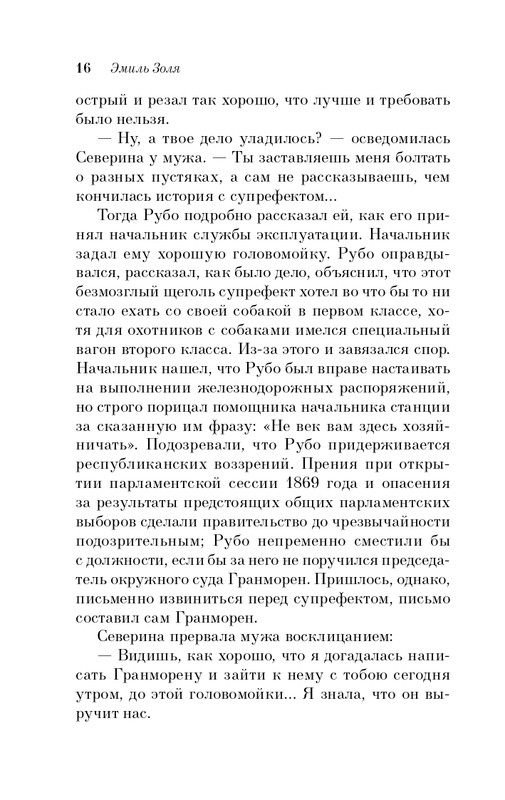 16 Эмиль Золя

острый и резал так хорошо, что лучше и требовать было нельзя.

— Ну, а твое дело уладилось? — осведомилась Северина у мужа. — Ты заставляешь меня болтать о разных пустяках, а сам не рассказываешь, чем кончилась история с супрефектом...

Тогда Рубо подробно рассказал ей, как его принял начальник службы эксплуатации. Начальник задал ему хорошую головомойку. Рубо оправдывался, рассказал, как было дело, объяснил, что этот безмозглый щеголь супрефект хотел во что бы то ни стало ехать со своей собакой в первом классе, хотя для охотников с собаками имелся специальный вагон второго класса. Из-за этого и завязался спор. Начальник нашел, что Рубо был вправе настаивать на выполнении железнодорожных распоряжений, но строго порицал помощника начальника станции за сказанную им фразу: «Не век вам здесь хозяйничать». Подозревали, что Рубо придерживается республиканских воззрений. Прения при открытии парламентской сессии 1869 года и опасения за результаты предстоящих общих парламентских выборов сделали правительство до чрезвычайности подозрительным; Рубо непременно сместили бы с должности, если бы за него не поручился председатель окружного суда Гранморен. Пришлось, однако, письменно извиниться перед супрефектом, письмо составил сам Гранморен.

Северина прервала мужа восклицанием:

— Видишь, как хорошо, что я догадалась написать Гранморену и зайти к нему с тобою сегодня утром, до этой головомойки... Я знала, что он выручит нас.